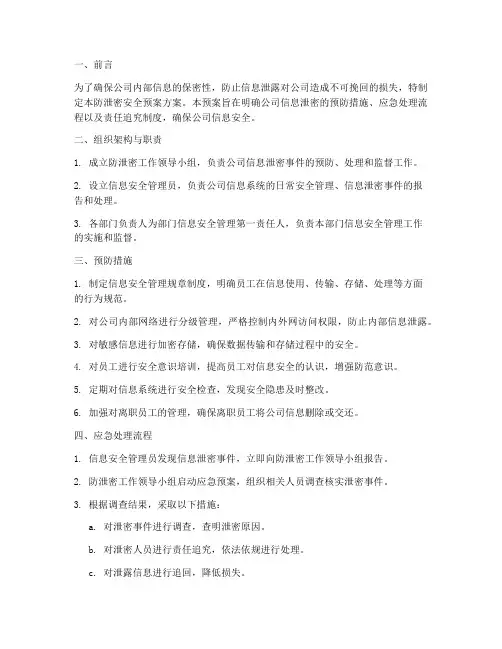 一、前言

为了确保公司内部信息的保密性，防止信息泄露对公司造成不可挽回的损失，特制定本防泄密安全预案方案。本预案旨在明确公司信息泄密的预防措施、应急处理流程以及责任追究制度，确保公司信息安全。

二、组织架构与职责

1. 成立防泄密工作领导小组，负责公司信息泄密事件的预防、处理和监督工作。

2. 设立信息安全管理员，负责公司信息系统的日常安全管理、信息泄密事件的报告和处理。

3. 各部门负责人为部门信息安全管理第一责任人，负责本部门信息安全管理工作的实施和监督。

三、预防措施

1. 制定信息安全管理规章制度，明确员工在信息使用、传输、存储、处理等方面的行为规范。

2. 对公司内部网络进行分级管理，严格控制内外网访问权限，防止内部信息泄露。

3. 对敏感信息进行加密存储，确保数据传输和存储过程中的安全。

4. 对员工进行安全意识培训，提高员工对信息安全的认识，增强防范意识。

5. 定期对信息系统进行安全检查，发现安全隐患及时整改。

6. 加强对离职员工的管理，确保离职员工将公司信息删除或交还。

四、应急处理流程

1. 信息安全管理员发现信息泄密事件，立即向防泄密工作领导小组报告。

2. 防泄密工作领导小组启动应急预案，组织相关人员调查核实泄密事件。

3. 根据调查结果，采取以下措施：

a. 对泄密事件进行调查，查明泄密原因。

b. 对泄密人员进行责任追究，依法依规进行处理。

c. 对泄露信息进行追回，降低损失。